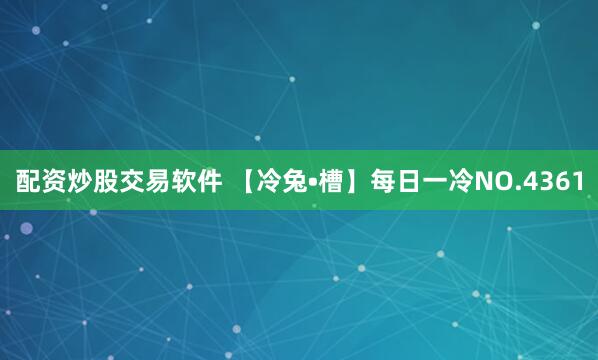 配资炒股交易软件 【冷兔•槽】每日一冷NO.4361